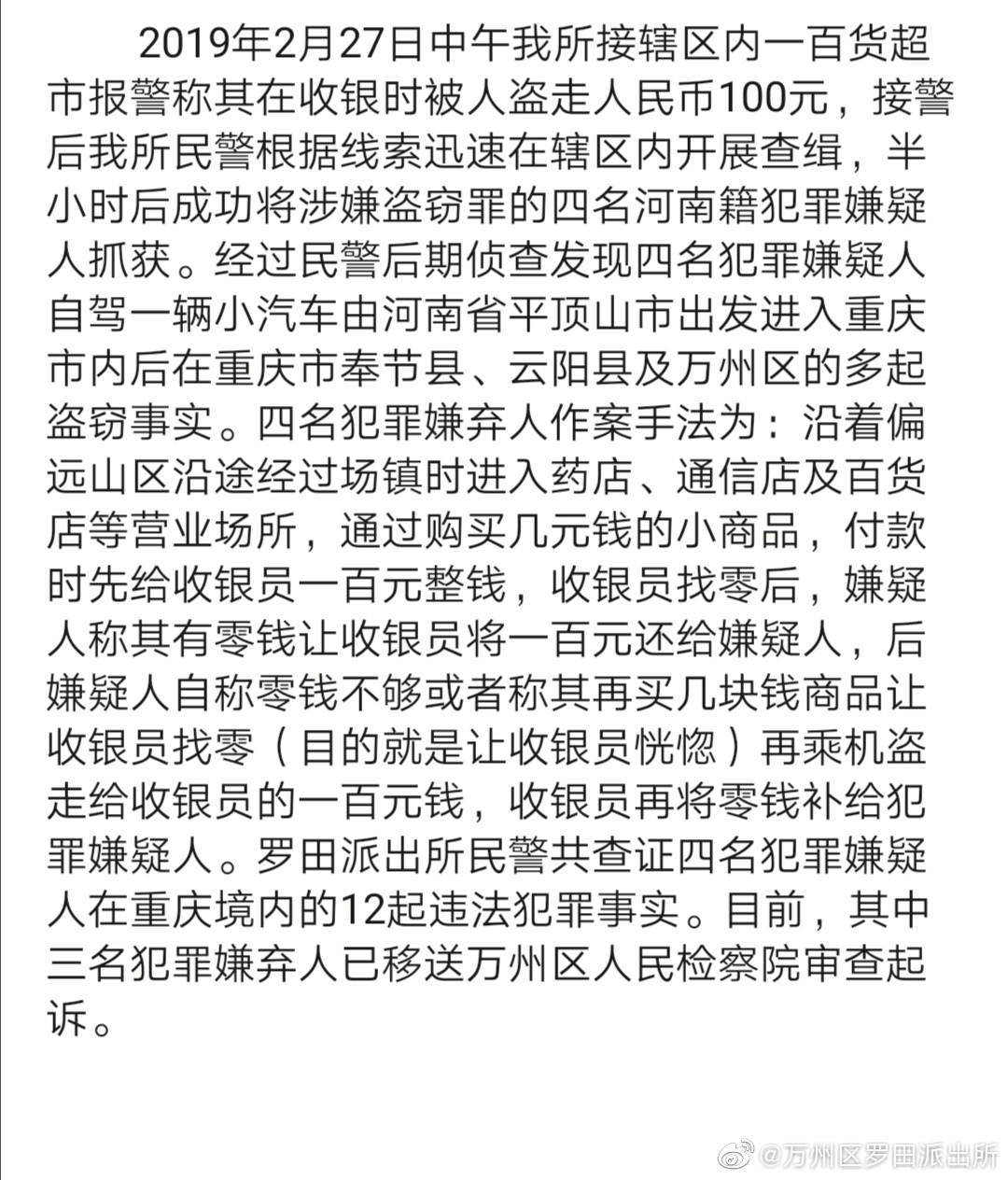 2019年2月27日中午我所接辖区内一百货超市报警称其在收银时被人盗走人民币100元，接警后我所民警根据线索迅速在辖区内开展查缉，半小时后成功将涉嫌盗窃罪的四名河南籍犯罪嫌疑人抓获。经过民警后期侦查发现四名犯罪嫌疑人自驾一辆小汽车由河南省平顶山市出发进入重庆市内后在重庆市奉节县、云阳县及万州区的多起盗窃事实。四名犯罪嫌弃人作案手法为：沿着偏远山区沿途经过场镇时进入药店、通信店及百货店等营业场所，通过购买几元钱的小商品，付款时先给收银员一百元整钱，收银员找零后，嫌疑人称其有零钱让收银员将一百元还给嫌疑人，后嫌疑人自称零钱不够或者称其再买几块钱商品让收银员找零（目的就是让收银员恍惚）再乘机盗走给收银员的一百元钱，收银员再将零钱补给犯罪嫌疑人。罗田派出所民警共查证四名犯罪嫌疑人在重庆境内的12起违法犯罪事实。目前，其中三名犯罪嫌弃人已移送万州区人民检察院审查起诉。

@万州区罗田派出所